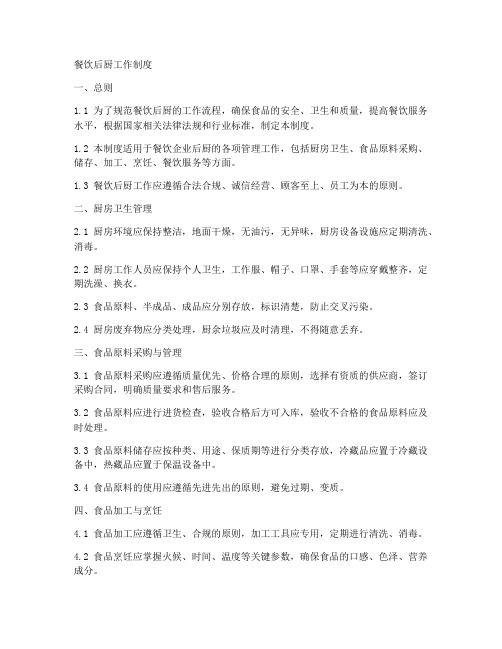 餐饮后厨工作制度

一、总则

1.1 为了规范餐饮后厨的工作流程，确保食品的安全、卫生和质量，提高餐饮服务水平，根据国家相关法律法规和行业标准，制定本制度。

1.2 本制度适用于餐饮企业后厨的各项管理工作，包括厨房卫生、食品原料采购、储存、加工、烹饪、餐饮服务等方面。

1.3 餐饮后厨工作应遵循合法合规、诚信经营、顾客至上、员工为本的原则。

二、厨房卫生管理

2.1 厨房环境应保持整洁，地面干燥，无油污，无异味，厨房设备设施应定期清洗、消毒。

2.2 厨房工作人员应保持个人卫生，工作服、帽子、口罩、手套等应穿戴整齐，定期洗澡、换衣。

2.3 食品原料、半成品、成品应分别存放，标识清楚，防止交叉污染。

2.4 厨房废弃物应分类处理，厨余垃圾应及时清理，不得随意丢弃。

三、食品原料采购与管理

3.1 食品原料采购应遵循质量优先、价格合理的原则，选择有资质的供应商，签订采购合同，明确质量要求和售后服务。

3.2 食品原料应进行进货检查，验收合格后方可入库，验收不合格的食品原料应及时处理。

3.3 食品原料储存应按种类、用途、保质期等进行分类存放，冷藏品应置于冷藏设备中，热藏品应置于保温设备中。

3.4 食品原料的使用应遵循先进先出的原则，避免过期、变质。

四、食品加工与烹饪

4.1 食品加工应遵循卫生、合规的原则，加工工具应专用，定期进行清洗、消毒。

4.2 食品烹饪应掌握火候、时间、温度等关键参数，确保食品的口感、色泽、营养成分。